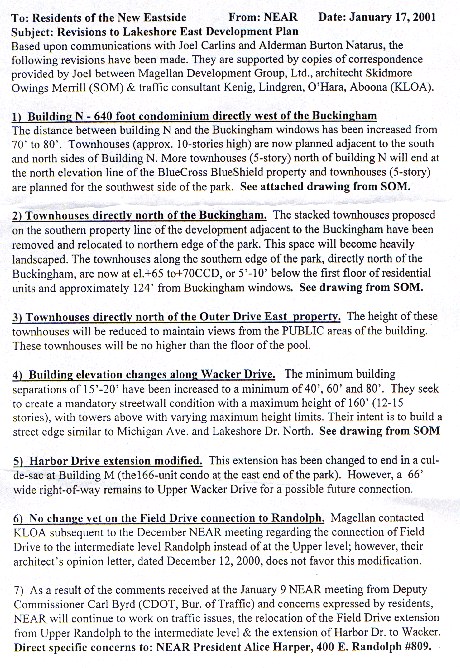 To: Residents of the New Eastside From: NEAR Date: January 17, 2001
Subject: Revisions to Lakeshore East Development Plan
Based upon communications with Joel Carlins and Alderman Burton Natarus, the following revisions have been made. They are supported by copies of correspondence provided by Joel between Magellan Development Group, Ltd., architecht Skidmore Owings Merrill (SOM) & traffic consultant Kenig, Lindgren, O'Hara, Aboona (KLOA).

1) Building N - 640 foot condominium directly west of the Buckingham
The distance between building N and the Buckingham windows has been increased from 70' to 80'. Townhouses (approx. 10-stories high) are now planned adjacent to the south and north sides of Building N. More townhouses (5-story) north of building N will end at the north elevation line of the BlueCross BlueShield property and townhouses (5-story) are planned for the southwest side of the park. See attached drawing from SOM.

2) Townhouses directly north of the Buckingham. The stacked townhouses proposed on the southern property line of the development adjacent to the Buckingham have been removed and relocated to northern edge of the park. This space will become heavily landscaped. The townhouses along the southern edge of the park, directly north of the Buckingham, are now at el.+65 to+70CCD, or 5'-10' below the first floor of residential units and approximately 124' from Buckingham windows. See drawing from SOM.

3) Townhouses directly north of the Outer Drive East property. The height of these townhouses will be reduced to maintain views from the PUBLIC areas of the building. These townhouses will be no higher than the floor of the pool.

4) Building elevation changes along Wacker Drive. The minimum building separations of 15'-20' have been increased to a minimum of 40', 60' and 80'. They seek to create a mandatory streetwall condition with a maximum height of 160' (12-15 stories), with towers above with varying maximum height limits. Their intent is to build a street edge similar to Michigan Ave. and Lakeshore Dr. North. See drawing from SOM

5) Harbor Drive extension modified. This extension has been changed to end in a cul-de-sac at Building M (the166-unit condo at the east end of the park). However, a 66' wide right-of-way remains to Upper Wacker Drive for a possible future connection.

6) No change yet on the Field Drive connection to Randolph. Magellan contacted KLOA subsequent to the December NEAR meeting regarding the connection of Field Drive to the intermediate level Randolph instead of at the Upper level; however, their architect's opinion letter, dated December 12, 2000, does not favor this modification.

7) As a result of the comments received at the January 9 NEAR meeting from Deputy Commissioner Carl Byrd (CDOT, Bur. of Traffic) and concerns expressed by residents, NEAR will continue to work on traffic issues, the relocation of the Field Drive extension from Upper Randolph to the intermediate level & the extension of Harbor Dr. to Wacker. Direct specific concerns to: NEAR President Alice Harper, 400 E. Randolph #809.